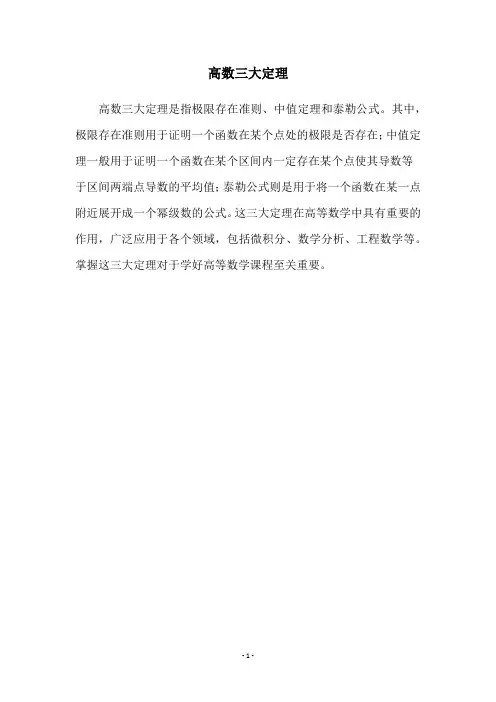 高数三大定理

高数三大定理是指极限存在准则、中值定理和泰勒公式。其中，极限存在准则用于证明一个函数在某个点处的极限是否存在；中值定理一般用于证明一个函数在某个区间内一定存在某个点使其导数等于区间两端点导数的平均值；泰勒公式则是用于将一个函数在某一点附近展开成一个幂级数的公式。这三大定理在高等数学中具有重要的作用，广泛应用于各个领域，包括微积分、数学分析、工程数学等。掌握这三大定理对于学好高等数学课程至关重要。

- 1 -